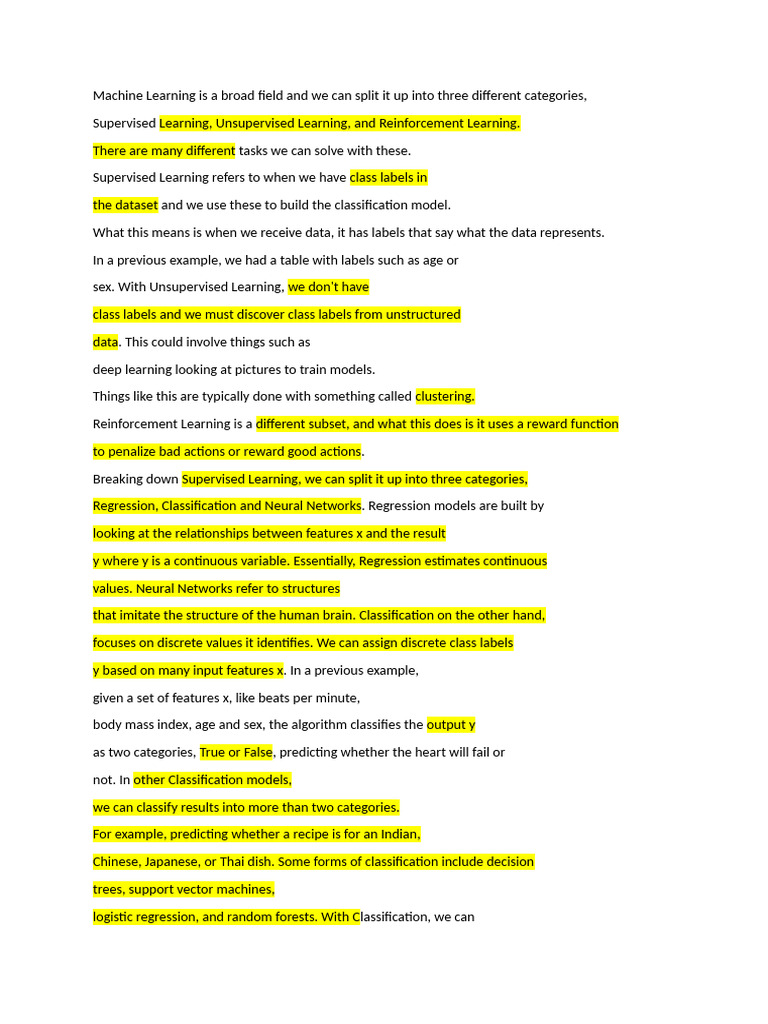 Machine Learning is a broad field and we can split it up into three different categories,

Supervised Learning, Unsupervised Learning, and Reinforcement Learning.

There are many different tasks we can solve with these.

Supervised Learning refers to when we have class labels in

the dataset and we use these to build the classification model.

What this means is when we receive data, it has labels that say what the data represents.

In a previous example, we had a table with labels such as age or

sex. With Unsupervised Learning, we don't have

class labels and we must discover class labels from unstructured

data. This could involve things such as

deep learning looking at pictures to train models.

Things like this are typically done with something called clustering.

Reinforcement Learning is a different subset, and what this does is it uses a reward function

to penalize bad actions or reward good actions.

Breaking down Supervised Learning, we can split it up into three categories,

Regression, Classification and Neural Networks. Regression models are built by

looking at the relationships between features x and the result

y where y is a continuous variable. Essentially, Regression estimates continuous

values. Neural Networks refer to structures

that imitate the structure of the human brain. Classification on the other hand,

focuses on discrete values it identifies. We can assign discrete class labels

y based on many input features x. In a previous example,

given a set of features x, like beats per minute,

body mass index, age and sex, the algorithm classifies the output y

as two categories, True or False, predicting whether the heart will fail or

not. In other Classification models,

we can classify results into more than two categories.

For example, predicting whether a recipe is for an Indian,

Chinese, Japanese, or Thai dish. Some forms of classification include decision

trees, support vector machines,

logistic regression, and random forests. With Classification, we can